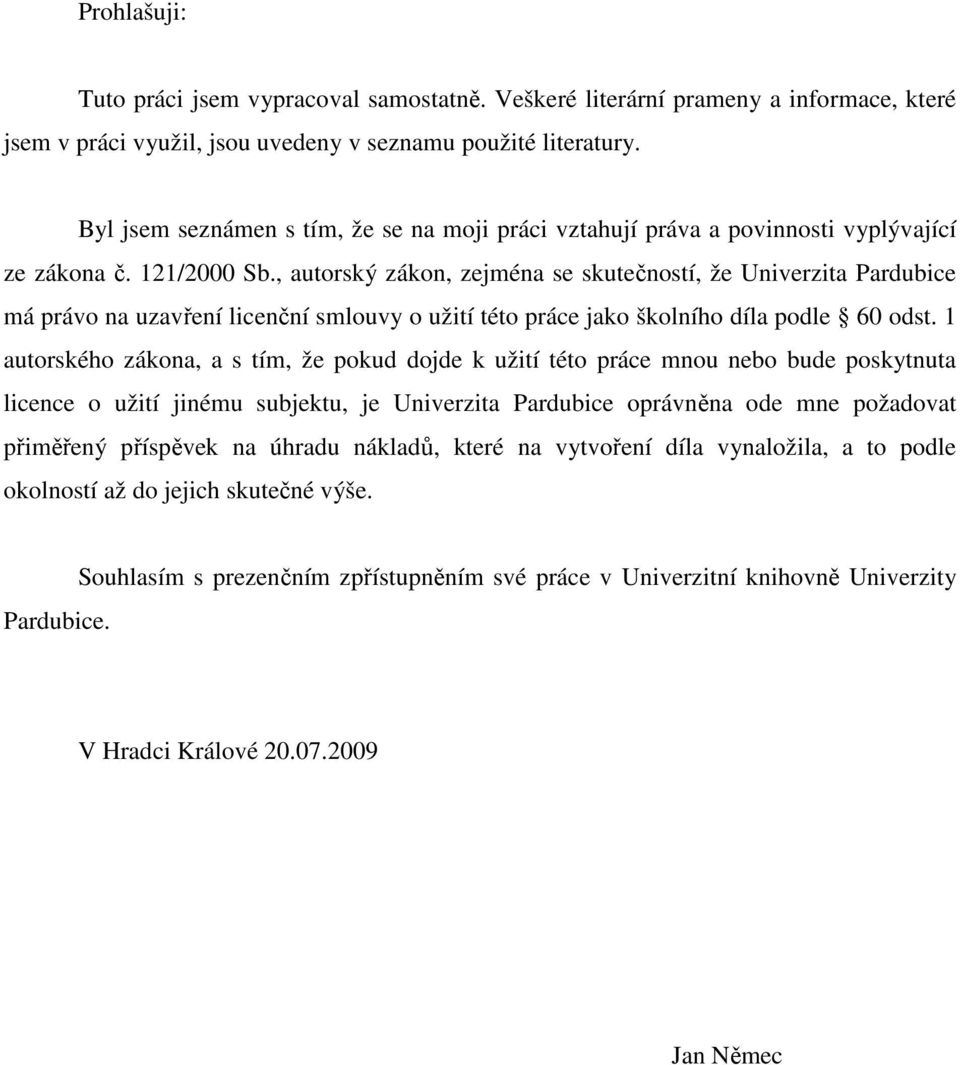 Prohlašuji:

Tuto práci jsem vypracoval samostatně. Veškeré literární prameny a informace, které jsem v práci využil, jsou uvedeny v seznamu použité literatury.

Byl jsem seznámen s tím, že se na moji práci vztahují práva a povinnosti vyplývající ze zákona č. 121/2000 Sb., autorský zákon, zejména se skutečností, že Univerzita Pardubice má právo na uzavření licenční smlouvy o užití této práce jako školního díla podle § 60 odst. 1 autorského zákona, a s tím, že pokud dojde k užití této práce mnou nebo bude poskytnuta licence o užití jinému subjektu, je Univerzita Pardubice oprávněna ode mne požadovat přiměřený příspěvek na úhradu nákladů, které na vytvoření díla vynaložila, a to podle okolností až do jejich skutečné výše.

Souhlasím s prezenčním zpřístupněním své práce v Univerzitní knihovně Univerzity Pardubice.

V Hradci Králové 20.07.2009

Jan Němec